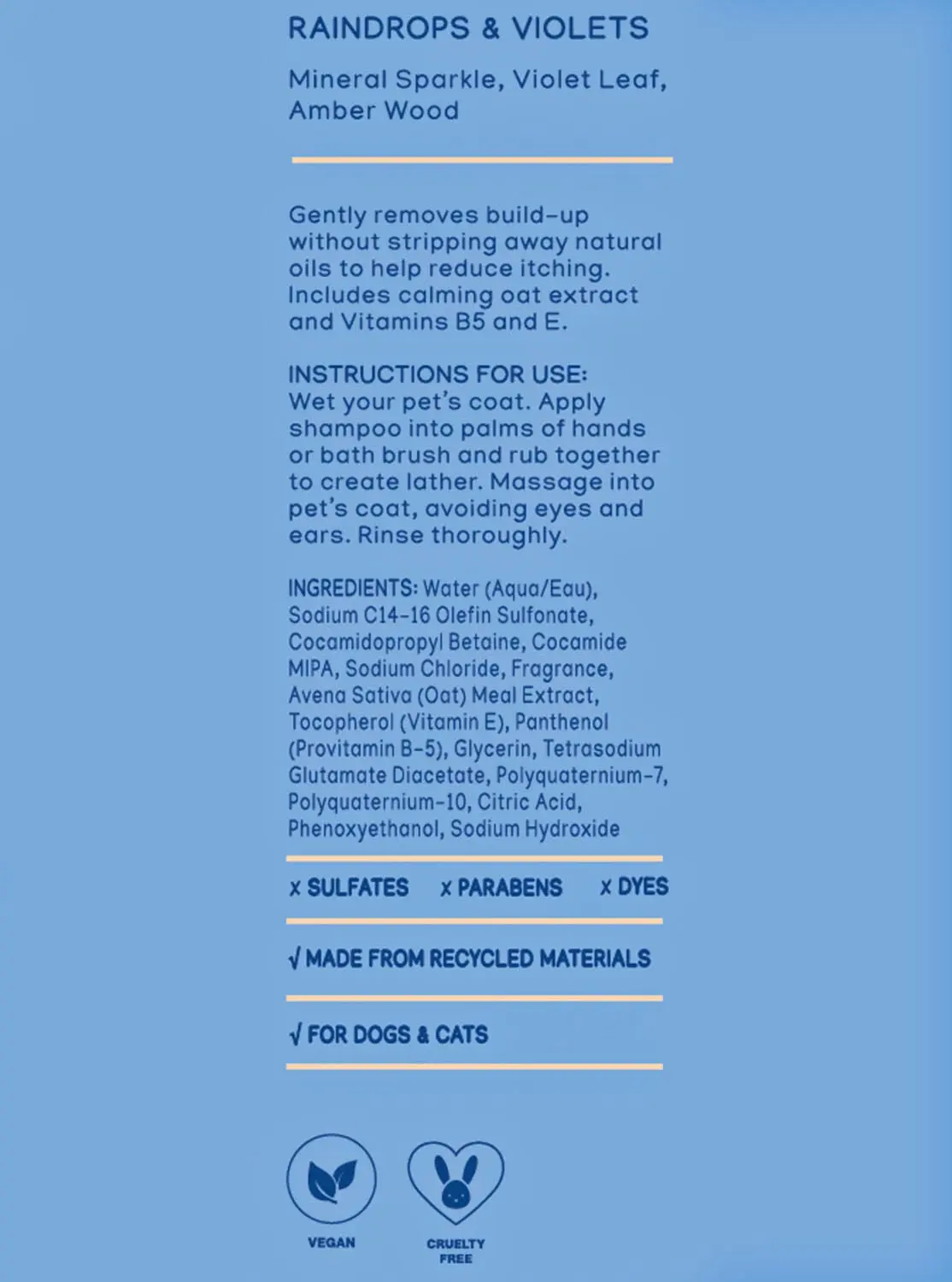 RAINDROPS & VIOLETS

Mineral Sparkle, Violet Leaf, Amber Wood

Gently removes build-up without stripping away natural oils to help reduce itching. Includes calming oat extract and Vitamins B5 and E.

INSTRUCTIONS FOR USE:
Wet your pet's coat. Apply shampoo into palms of hands or bath brush and rub together to create lather. Massage into pet's coat, avoiding eyes and ears. Rinse thoroughly.

INGREDIENTS: Water (Aqua/Eau), Sodium C14-16 Olefin Sulfonate, Cocamidopropyl Betaine, Cocamide MIPA, Sodium Chloride, Fragrance, Avena Sativa (Oat) Meal Extract, Tocopherol (Vitamin E), Panthenol (Provitamin B-5), Glycerin, Tetrasodium Glutamate Diacetate, Polyquaternium-7, Polyquaternium-10, Citric Acid, Phenoxyethanol, Sodium Hydroxide

x SULFATES x PARABENS x DYES

√ MADE FROM RECYCLED MATERIALS

√ FOR DOGS & CATS

VEGAN

CRUELTY FREE